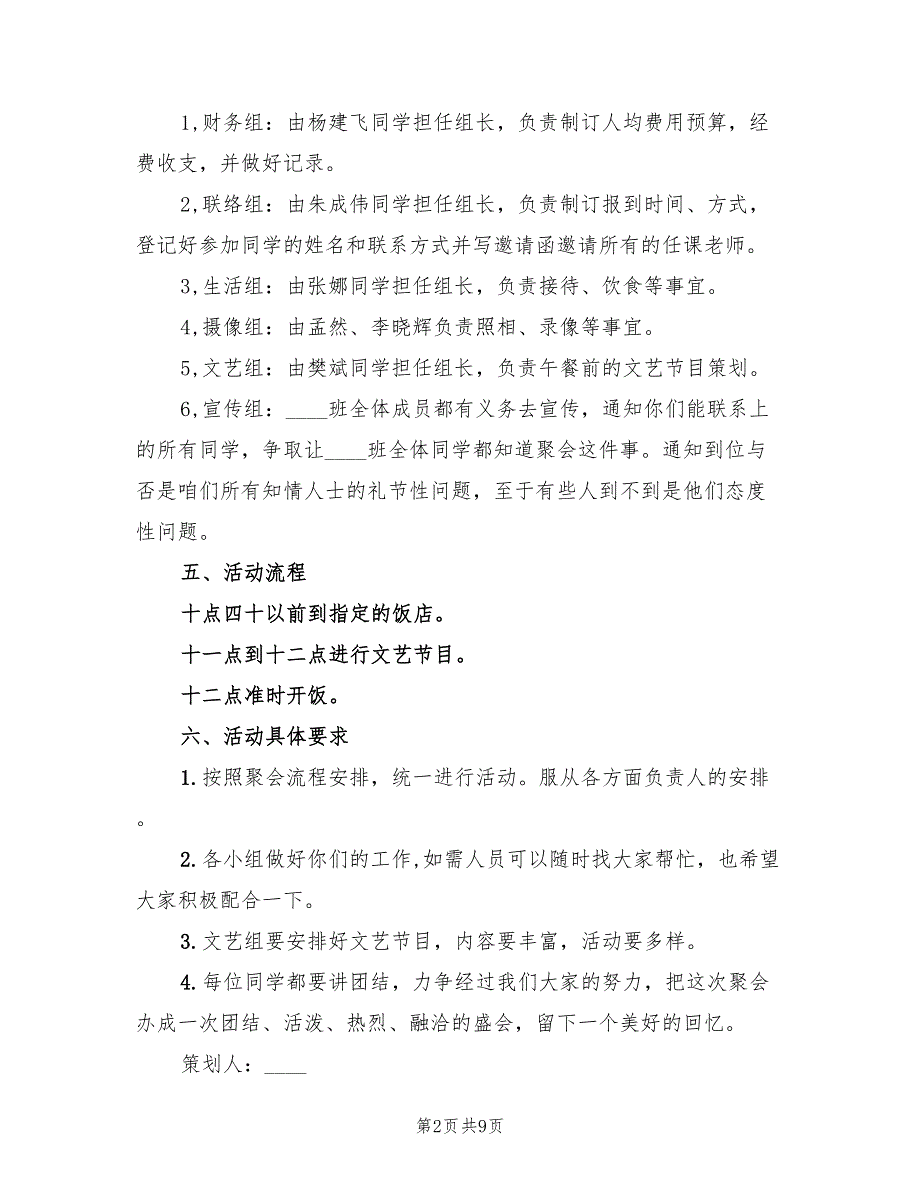 1,财务组：由杨建飞同学担任组长，负责制订人均费用预算，经费收支，并做好记录。

2,联络组：由朱成伟同学担任组长，负责制订报到时间、方式，登记好参加同学的姓名和联系方式并写邀请函邀请所有的任课老师。

3,生活组：由张娜同学担任组长，负责接待、饮食等事宜。

4,摄像组：由孟然、李晓辉负责照相、录像等事宜。

5,文艺组：由樊斌同学担任组长，负责午餐前的文艺节目策划。

6,宣传组：____班全体成员都有义务去宣传，通知你们能联系上的所有同学，争取让____班全体同学都知道聚会这件事。通知到位与否是咱们所有知情人士的礼节性问题，至于有些人到不到是他们态度性问题。

五、活动流程

十点四十以前到指定的饭店。

十一点到十二点进行文艺节目。

十二点准时开饭。

六、活动具体要求

1.按照聚会流程安排，统一进行活动。服从各方面负责人的安排。

2.各小组做好你们的工作,如需人员可以随时找大家帮忙，也希望大家积极配合一下。

3.文艺组要安排好文艺节目，内容要丰富，活动要多样。

4.每位同学都要讲团结，力争经过我们大家的努力，把这次聚会办成一次团结、活泼、热烈、融洽的盛会，留下一个美好的回忆。

策划人：____

第2页 共9页